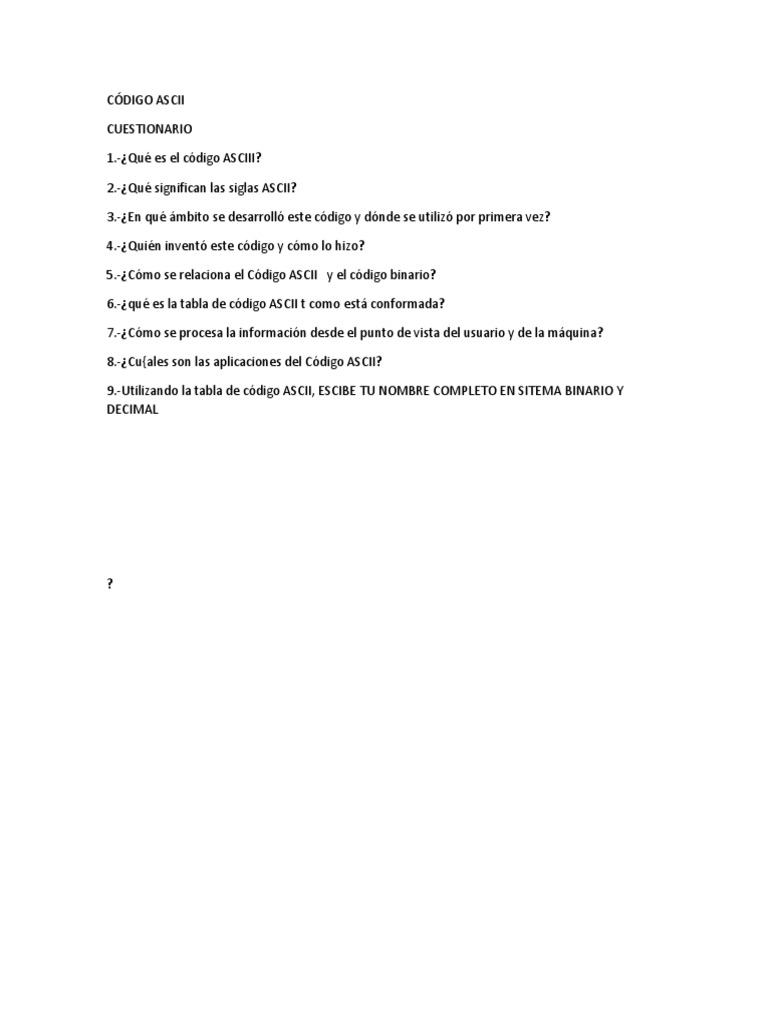 CÓDIGO ASCII

CUESTIONARIO

1.-¿Qué es el código ASCIII?

2.-¿Qué significan las siglas ASCII?

3.-¿En qué ámbito se desarrolló este código y dónde se utilizó por primera vez?

4.-¿Quién inventó este código y cómo lo hizo?

5.-¿Cómo se relaciona el Código ASCII y el código binario?

6.-¿qué es la tabla de código ASCII t como está conformada?

7.-¿Cómo se procesa la información desde el punto de vista del usuario y de la máquina?

8.-¿Cu{ales son las aplicaciones del Código ASCII?

9.-Utilizando la tabla de código ASCII, ESCIBE TU NOMBRE COMPLETO EN SITEMA BINARIO Y DECIMAL

?